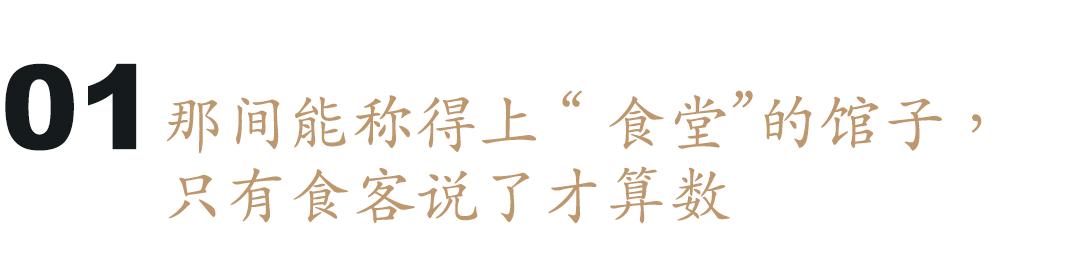 01 那间能称得上“ 食堂”的馆子，
只有食客说了才算数